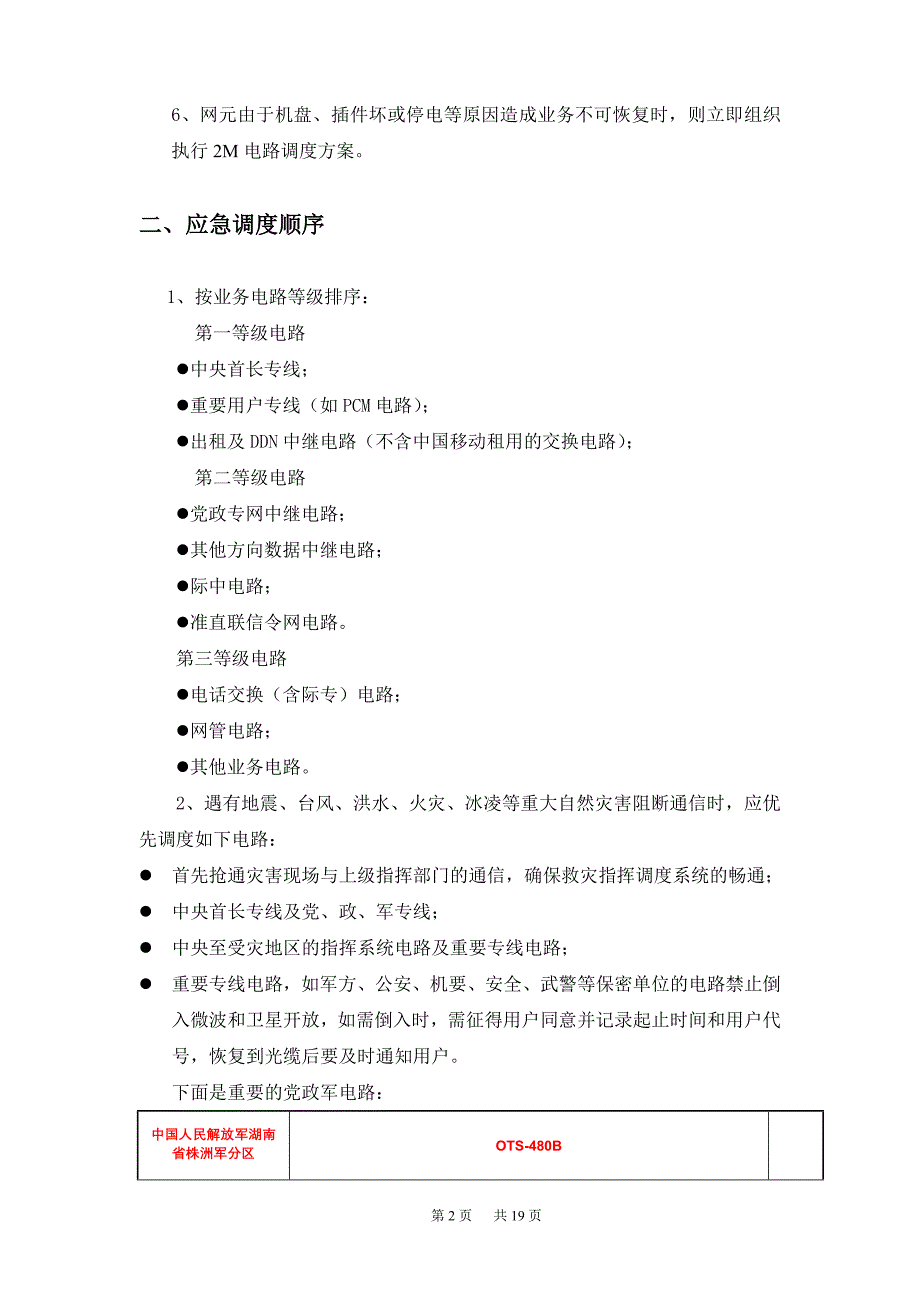 6、网元由于机盘、插件坏或停电等原因造成业务不可恢复时，则立即组织执行 2M 电路调度方案。

二、应急调度顺序

1、按业务电路等级排序：
第一等级电路
●中央首长专线；
●重要用户专线（如 PCM 电路）；
●出租及 DDN 中继电路（不含中国移动租用的交换电路）；
第二等级电路
●党政专网中继电路；
●其他方向数据中继电路；
●际中电路；
●准直联信令网电路。
第三等级电路
●电话交换（含际专）电路；
●网管电路；
●其他业务电路。

2、遇有地震、台风、洪水、火灾、冰凌等重大自然灾害阻断通信时，应优先调度如下电路：
● 首先抢通灾害现场与上级指挥部门的通信，确保救灾指挥调度系统的畅通；
● 中央首长专线及党、政、军专线；
● 中央至受灾地区的指挥系统电路及重要专线电路；
● 重要专线电路，如军方、公安、机要、安全、武警等保密单位的电路禁止倒入微波和卫星开放，如需倒入时，需征得用户同意并记录起止时间和用户代号，恢复到光缆后要及时通知用户。

下面是重要的党政军电路：

| 中国人民解放军湖南省株洲军分区 | OTS-480B | |
|---|---|---|

第 2 页 共 19 页